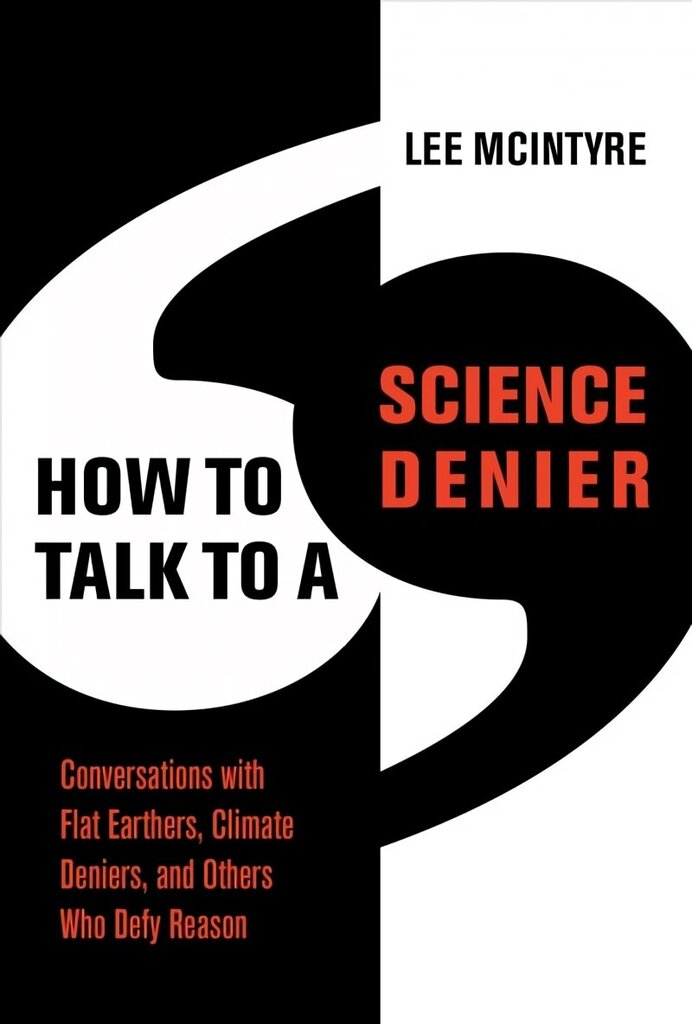 LEE MCINTYRE

HOW TO TALK TO A

SCIENCE DENIER

Conversations with Flat Earthers, Climate Deniers, and Others Who Defy Reason